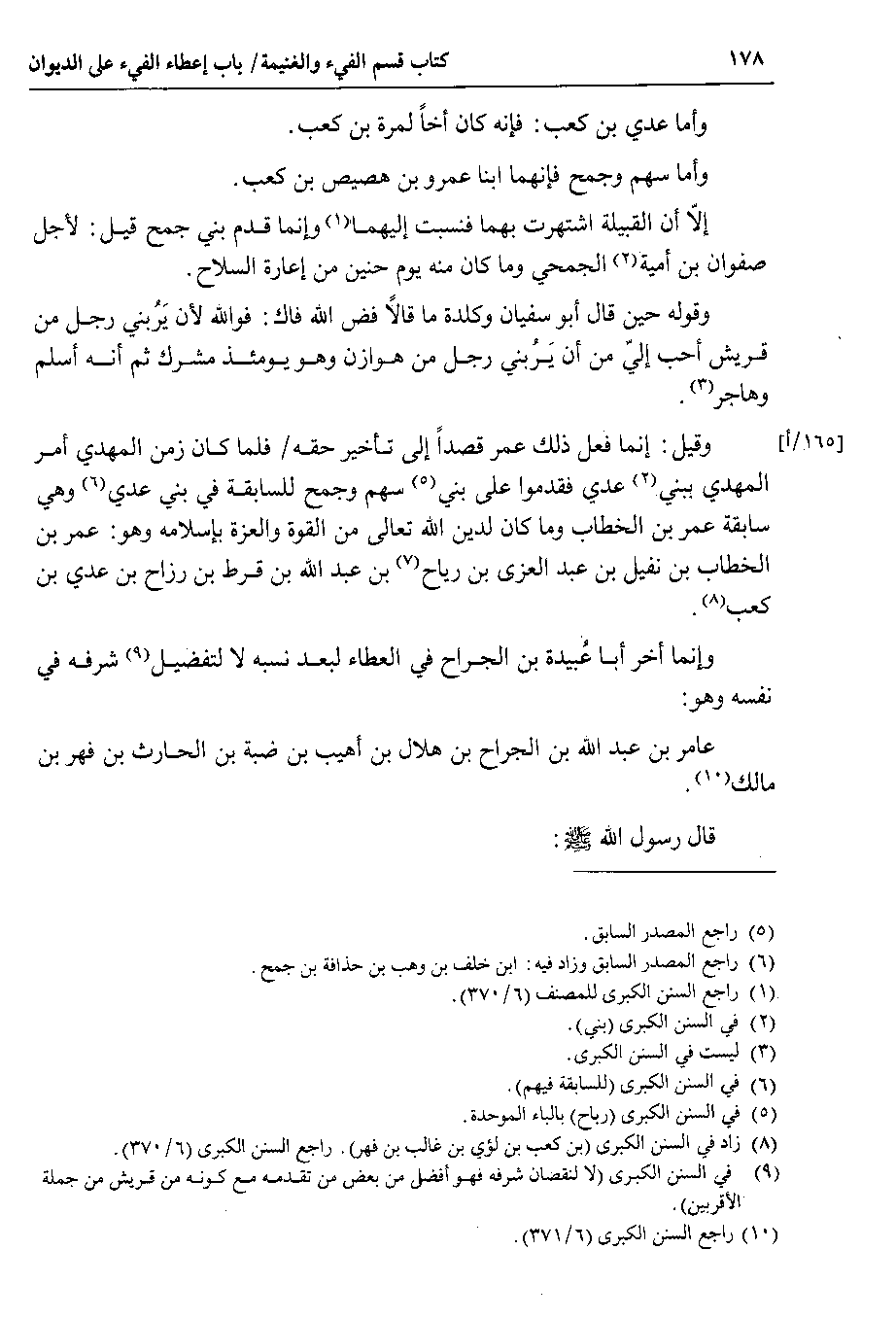 ١٧٨ كتاب قسم الفيء والغنيمة/ باب إعطاء الفيء على الديوان

وأما عدي بن كعب: فإنه كان أخاً لمرة بن كعب.

وأما سهم وجمح فإنهما ابنا عمرو بن هصيص بن كعب.

إلّا أن القبيلة اشتهرت بهما فنسبت إليهما$^{(١)}$ وإنما قدم بني جمح قيل: لأجل صفوان بن أمية$^{(٢)}$ الجمحي وما كان منه يوم حنين من إعارة السلاح.

وقوله حين قال أبو سفيان وكلدة ما قالاً فض الله فاك: فوالله لأن يَرُبني رجل من قريش أحب إليّ من أن يَرُبني رجل من هوازن وهو يومئذ مشرك ثم أنه أسلم وهاجر$^{(٣)}$.

[١٦٥/أ] وقيل: إنما فعل ذلك عمر قصداً إلى تأخير حقه/ فلما كان زمن المهدي أمر المهدي ببني$^{(٢)}$ عدي فقدموا على بني$^{(٥)}$ سهم وجمح للسابقة في بني عدي$^{(٦)}$ وهي سابقة عمر بن الخطاب وما كان لدين الله تعالى من القوة والعزة بإسلامه وهو: عمر بن الخطاب بن نفيل بن عبد العزى بن رياح$^{(٧)}$ بن عبد الله بن قرط بن رزاح بن عدي بن كعب$^{(٨)}$.

وإنما أخر أبا عُبيدة بن الجراح في العطاء لبعد نسبه لا لتفضيل$^{(٩)}$ شرفه في نفسه وهو:

عامر بن عبد الله بن الجراح بن هلال بن أهيب بن ضبة بن الحارث بن فهر بن مالك$^{(١٠)}$.

قال رسول الله ﷺ:

(٥) راجع المصدر السابق.
(٦) راجع المصدر السابق وزاد فيه: ابن خلف بن وهب بن حذافة بن جمح.
(١) راجع السنن الكبرى للمصنف (٦/ ٣٧٠).
(٢) في السنن الكبرى (بني).
(٣) ليست في السنن الكبرى.
(٦) في السنن الكبرى (للسابقة فيهم).
(٥) في السنن الكبرى (رباح) بالباء الموحدة.
(٨) زاد في السنن الكبرى (بن كعب بن لؤي بن غالب بن فهر). راجع السنن الكبرى (٦/ ٣٧٠).
(٩) في السنن الكبرى (لا لنقصان شرفه فهو أفضل من بعض من تقدمه مع كونه من قريش من جملة الأقربين).
(١٠) راجع السنن الكبرى (٦/ ٣٧١).